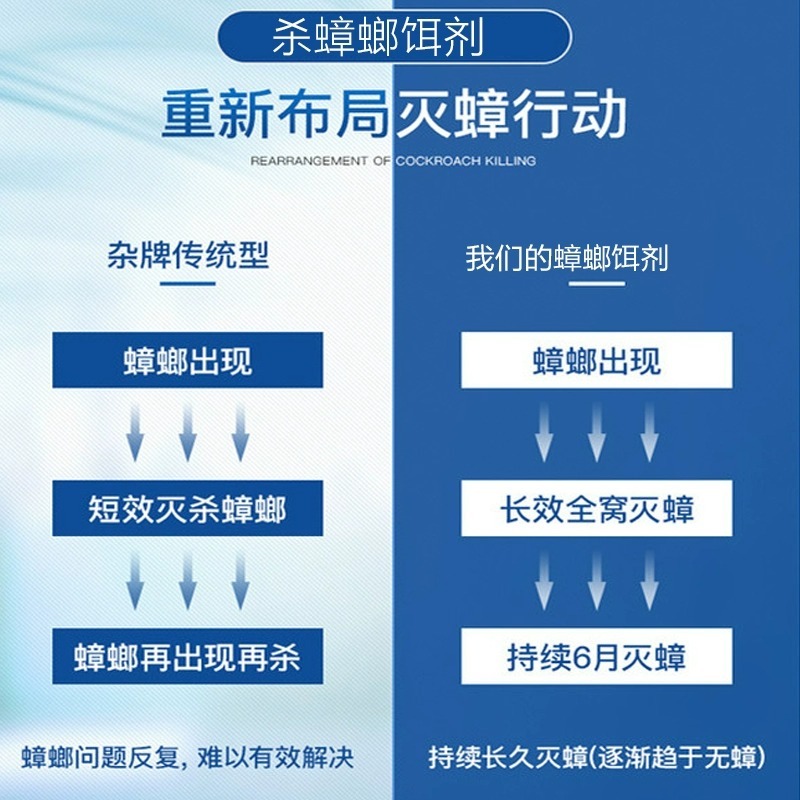 杀蟑螂饵剂

重新布局灭蟑行动

REARRANGEMENT OF COCKROACH KILLING

杂牌传统型

蟑螂出现

短效灭杀蟑螂

蟑螂再出现再杀

蟑螂问题反复，难以有效解决

我们的蟑螂饵剂

蟑螂出现

长效全窝灭蟑

持续6月灭蟑

持续长久灭蟑(逐渐趋于无蟑)